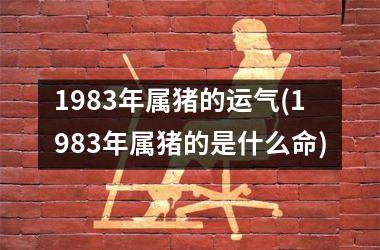 1983年属猪的运气(1983年属猪的是什么命)